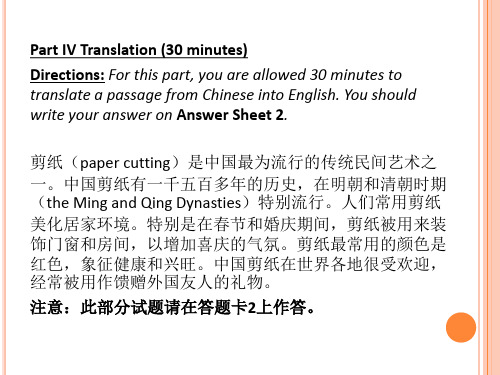 Part IV Translation (30 minutes)

Directions: For this part, you are allowed 30 minutes to translate a passage from Chinese into English. You should write your answer on Answer Sheet 2.

剪纸（paper cutting）是中国最为流行的传统民间艺术之一。中国剪纸有一千五百多年的历史，在明朝和清朝时期（the Ming and Qing Dynasties）特别流行。人们常用剪纸美化居家环境。特别是在春节和婚庆期间，剪纸被用来装饰门窗和房间，以增加喜庆的气氛。剪纸最常用的颜色是红色，象征健康和兴旺。中国剪纸在世界各地很受欢迎，经常被用作馈赠外国友人的礼物。

注意：此部分试题请在答题卡2上作答。